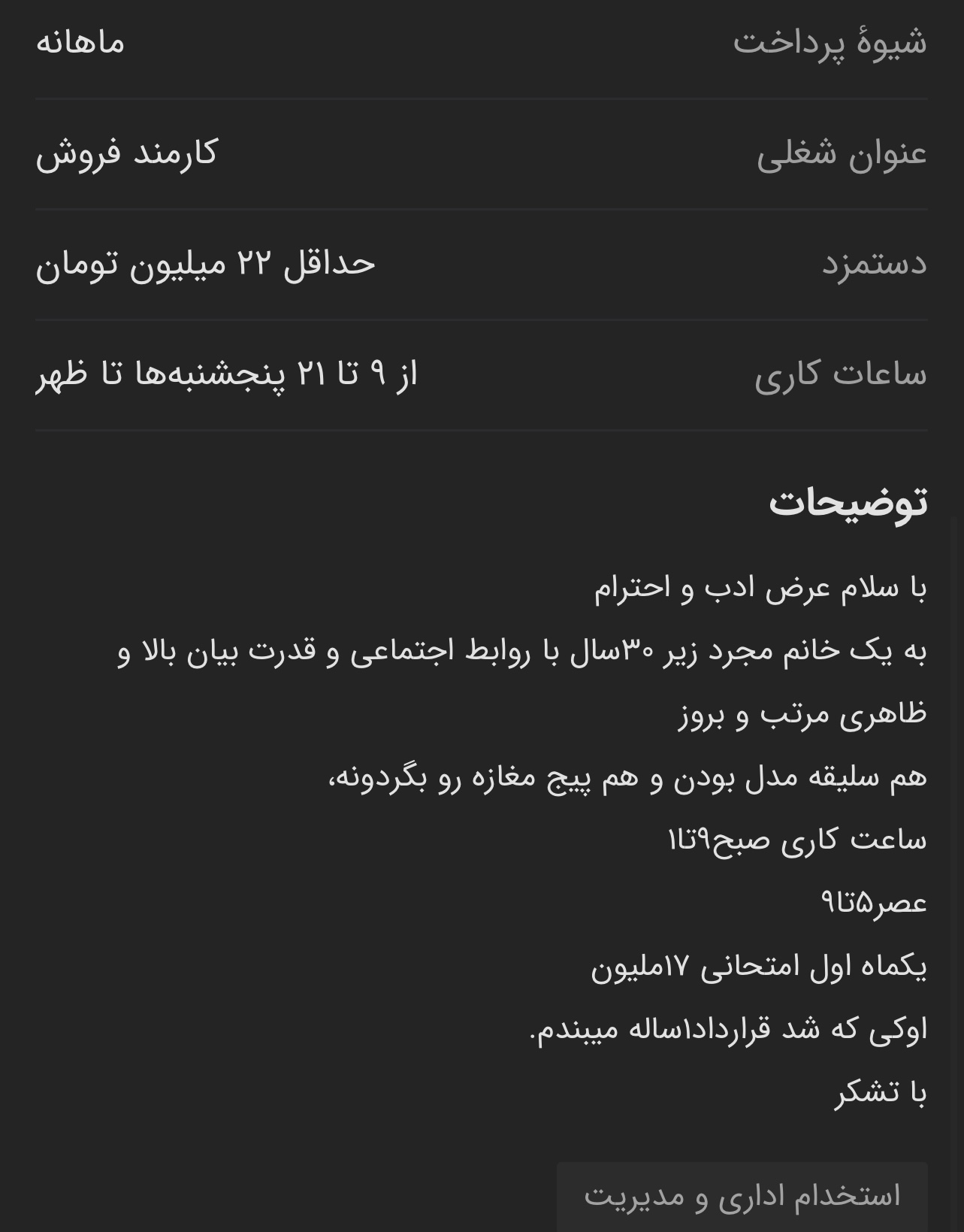 شیوهٔ پرداخت ماهانه

عنوان شغلی کارمند فروش

دستمزد حداقل ۲۲ میلیون تومان

ساعات کاری از ۹ تا ۲۱ پنجشنبه‌ها تا ظهر

توضیحات

با سلام عرض ادب و احترام

به یک خانم مجرد زیر ۳۰سال با روابط اجتماعی و قدرت بیان بالا و

ظاهری مرتب و بروز

هم سلیقه مدل بودن و هم پیج مغازه رو بگردونه،

ساعت کاری صبح۹تا۱

عصر۵تا۹

یکماه اول امتحانی ۱۷ملیون

اوکی که شد قرارداد۱ساله میبندم.

با تشکر

استخدام اداری و مدیریت